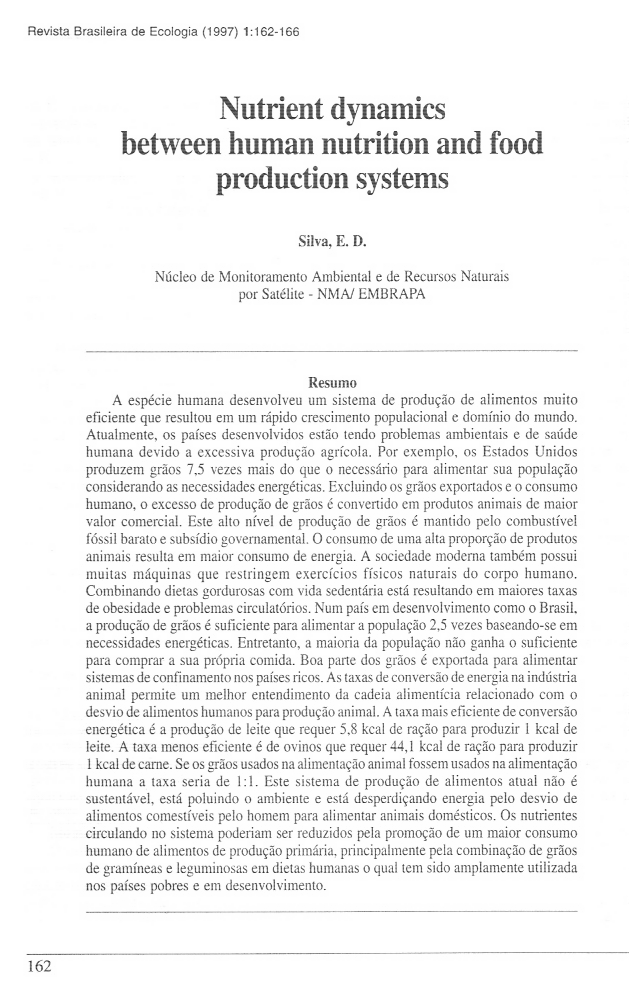 Revista Brasileira de Ecologia (1997) 1:162-166

Nutrient dynamics between human nutrition and food production systems

Silva, E. D.

Núcleo de Monitoramento Ambiental e de Recursos Naturais por Satélite - NMA/ EMBRAPA

Resumo

A espécie humana desenvolveu um sistema de produção de alimentos muito eficiente que resultou em um rápido crescimento populacional e domínio do mundo. Atualmente, os países desenvolvidos estão tendo problemas ambientais e de saúde humana devido a excessiva produção agrícola. Por exemplo, os Estados Unidos produzem grãos 7,5 vezes mais do que o necessário para alimentar sua população considerando as necessidades energéticas. Excluindo os grãos exportados e o consumo humano, o excesso de produção de grãos é convertido em produtos animais de maior valor comercial. Este alto nível de produção de grãos é mantido pelo combustível fóssil barato e subsídio governamental. O consumo de uma alta proporção de produtos animais resulta em maior consumo de energia. A sociedade moderna também possui muitas máquinas que restringem exercícios físicos naturais do corpo humano. Combinando dietas gordurosas com vida sedentária está resultando em maiores taxas de obesidade e problemas circulatórios. Num país em desenvolvimento como o Brasil, a produção de grãos é suficiente para alimentar a população 2,5 vezes baseando-se em necessidades energéticas. Entretanto, a maioria da população não ganha o suficiente para comprar a sua própria comida. Boa parte dos grãos é exportada para alimentar sistemas de confinamento nos países ricos. As taxas de conversão de energia na indústria animal permite um melhor entendimento da cadeia alimentícia relacionado com o desvio de alimentos humanos para produção animal. A taxa mais eficiente de conversão energética é a produção de leite que requer 5,8 kcal de ração para produzir 1 kcal de leite. A taxa menos eficiente é de ovinos que requer 44,1 kcal de ração para produzir 1 kcal de carne. Se os grãos usados na alimentação animal fossem usados na alimentação humana a taxa seria de 1:1. Este sistema de produção de alimentos atual não é sustentável, está poluindo o ambiente e está desperdiçando energia pelo desvio de alimentos comestíveis pelo homem para alimentar animais domésticos. Os nutrientes circulando no sistema poderiam ser reduzidos pela promoção de um maior consumo humano de alimentos de produção primária, principalmente pela combinação de grãos de gramíneas e leguminosas em dietas humanas o qual tem sido amplamente utilizada nos países pobres e em desenvolvimento.

162